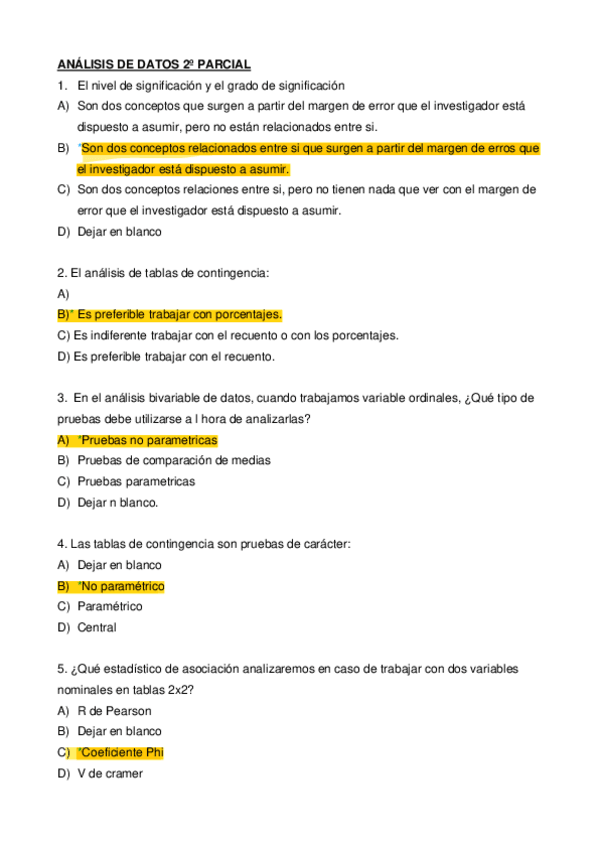 ANÁLISIS DE DATOS 2º PARCIAL

1. El nivel de significación y el grado de significación
A) Son dos conceptos que surgen a partir del margen de error que el investigador está dispuesto a asumir, pero no están relacionados entre si.
B) *Son dos conceptos relacionados entre si que surgen a partir del margen de erros que el investigador está dispuesto a asumir.
C) Son dos conceptos relaciones entre si, pero no tienen nada que ver con el margen de error que el investigador está dispuesto a asumir.
D) Dejar en blanco

2. El análisis de tablas de contingencia:
A)
B)* Es preferible trabajar con porcentajes.
C) Es indiferente trabajar con el recuento o con los porcentajes.
D) Es preferible trabajar con el recuento.

3. En el análisis bivariable de datos, cuando trabajamos variable ordinales, ¿Qué tipo de pruebas debe utilizarse a l hora de analizarlas?
A) *Pruebas no parametricas
B) Pruebas de comparación de medias
C) Pruebas parametricas
D) Dejar n blanco.

4. Las tablas de contingencia son pruebas de carácter:
A) Dejar en blanco
B) *No paramétrico
C) Paramétrico
D) Central

5. ¿Qué estadístico de asociación analizaremos en caso de trabajar con dos variables nominales en tablas 2x2?
A) R de Pearson
B) Dejar en blanco
C) *Coeficiente Phi
D) V de cramer